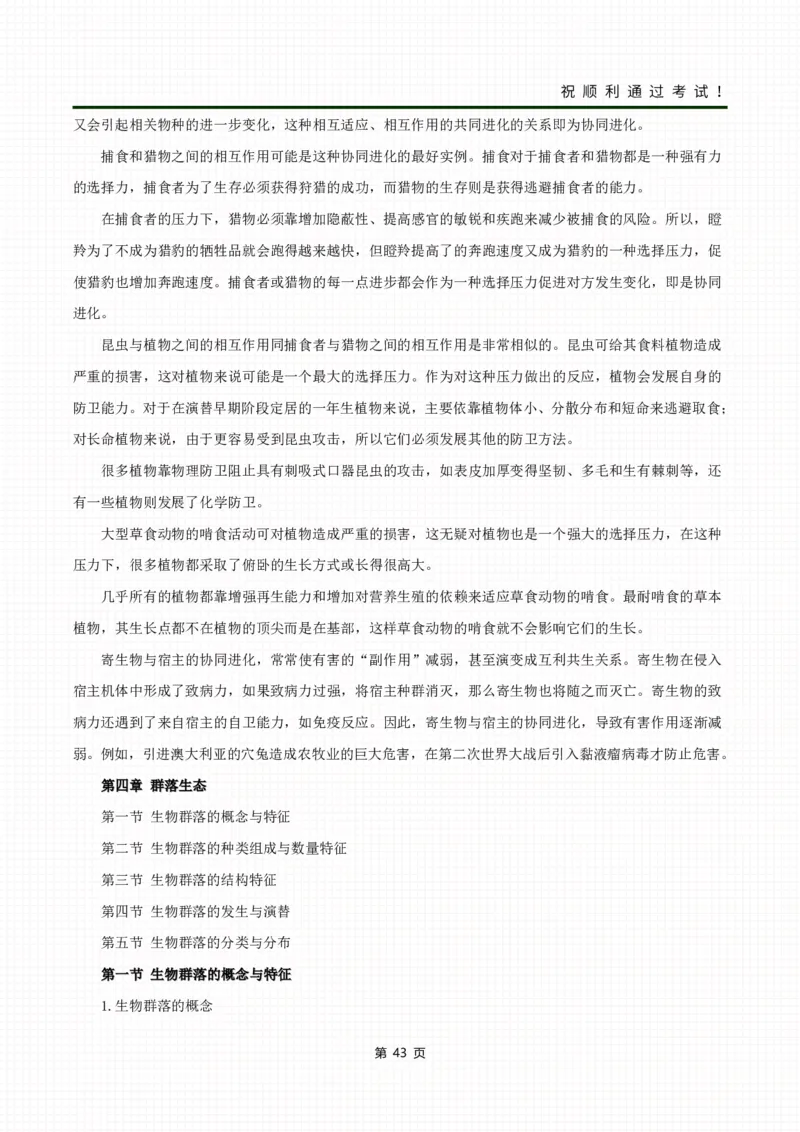 祝顺利通过考试！

又会引起相关物种的进一步变化，这种相互适应、相互作用的共同进化的关系即为协同进化。

捕食和猎物之间的相互作用可能是这种协同进化的最好实例。捕食对于捕食者和猎物都是一种强有力的选择力，捕食者为了生存必须获得狩猎的成功，而猎物的生存则是获得逃避捕食者的能力。

在捕食者的压力下，猎物必须靠增加隐蔽性、提高感官的敏锐和疾跑来减少被捕食的风险。所以，瞪羚为了不成为猎豹的牺牲品就会跑得越来越快，但瞪羚提高了的奔跑速度又成为猎豹的一种选择压力，促使猎豹也增加奔跑速度。捕食者或猎物的每一点进步都会作为一种选择压力促进对方发生变化，即是协同进化。

昆虫与植物之间的相互作用同捕食者与猎物之间的相互作用是非常相似的。昆虫可给其食料植物造成严重的损害，这对植物来说可能是一个最大的选择压力。作为对这种压力做出的反应，植物会发展自身的防卫能力。对于在演替早期阶段定居的一年生植物来说，主要依靠植物体小、分散分布和短命来逃避取食；对长命植物来说，由于更容易受到昆虫攻击，所以它们必须发展其他的防卫方法。

很多植物靠物理防卫阻止具有刺吸式口器昆虫的攻击，如表皮加厚变得坚韧、多毛和生有棘刺等，还有一些植物则发展了化学防卫。

大型草食动物的啃食活动可对植物造成严重的损害，这无疑对植物也是一个强大的选择压力，在这种压力下，很多植物都采取了俯卧的生长方式或长得很高大。

几乎所有的植物都靠增强再生能力和增加对营养生殖的依赖来适应草食动物的啃食。最耐啃食的草本植物，其生长点都不在植物的顶尖而是在基部，这样草食动物的啃食就不会影响它们的生长。

寄生物与宿主的协同进化，常常使有害的“副作用”减弱，甚至演变成互利共生关系。寄生物在侵入宿主机体中形成了致病力，如果致病力过强，将宿主种群消灭，那么寄生物也将随之而灭亡。寄生物的致病力还遇到了来自宿主的自卫能力，如免疫反应。因此，寄生物与宿主的协同进化，导致有害作用逐渐减弱。例如，引进澳大利亚的穴兔造成农牧业的巨大危害，在第二次世界大战后引入黏液瘤病毒才防止危害。

第四章 群落生态

第一节 生物群落的概念与特征

第二节 生物群落的种类组成与数量特征

第三节 生物群落的结构特征

第四节 生物群落的发生与演替

第五节 生物群落的分类与分布

第一节 生物群落的概念与特征

1. 生物群落的概念

第 43 页